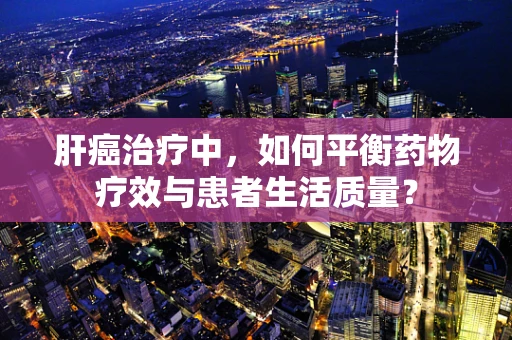 肝癌治疗中，如何平衡药物疗效与患者生活质量？